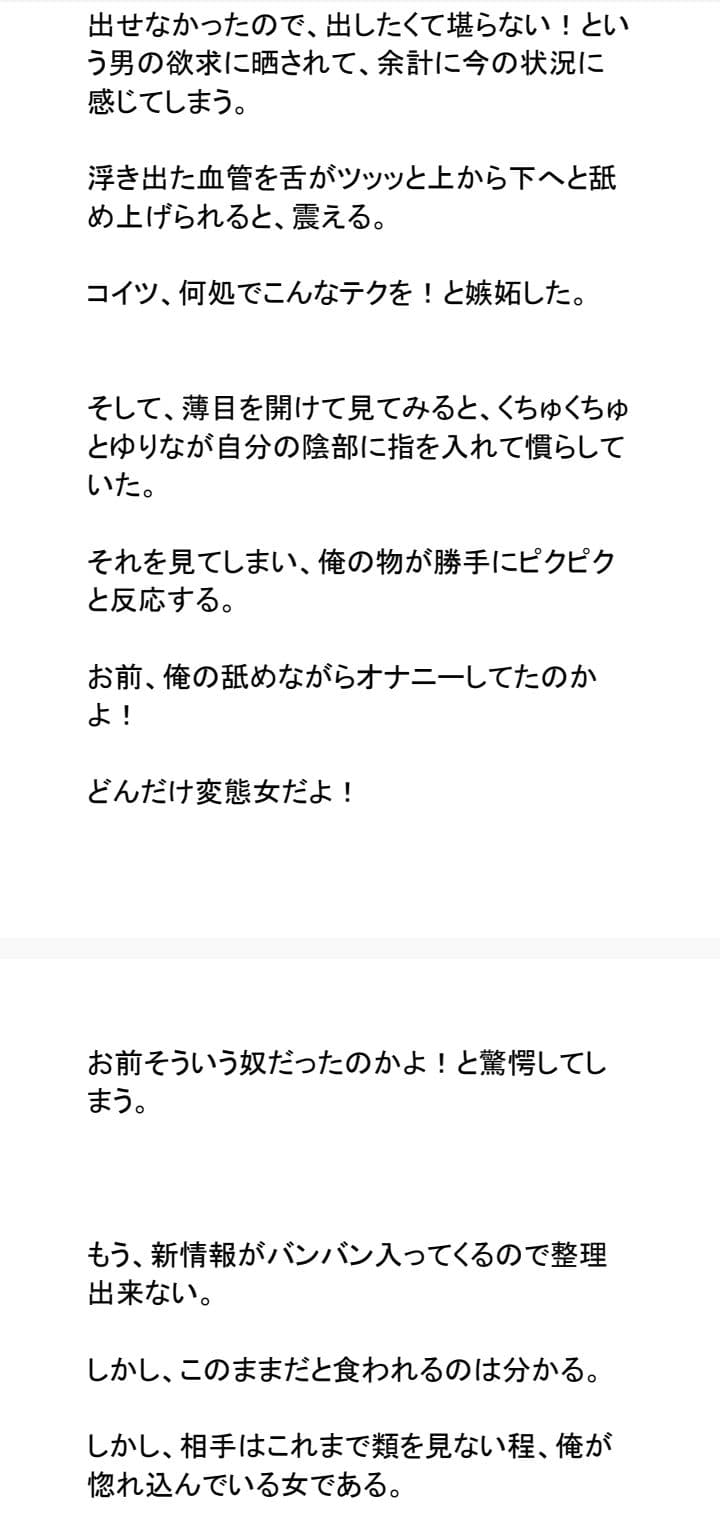 出せなかったので、出したくて堪らない！という男の欲求に晒されて、余計に今の状況に感じてしまう。

浮き出た血管を舌がツッッと上から下へと舐め上げられると、震える。

コイツ、何処でこんなテクを！と嫉妬した。

そして、薄目を開けて見てみると、くちゅくちゅとゆりなが自分の陰部に指を入れて慣らしていた。

それを見てしまい、俺の物が勝手にピクピクと反応する。

お前、俺の舐めながらオナニーしてたのかよ！

どんだけ変態女だよ！

お前そういう奴だったのかよ！と驚愕してしまう。

もう、新情報がバンバン入ってくるので整理出来ない。

しかし、このままだと食われるのは分かる。

しかし、相手はこれまで類を見ない程、俺が惚れ込んでいる女である。